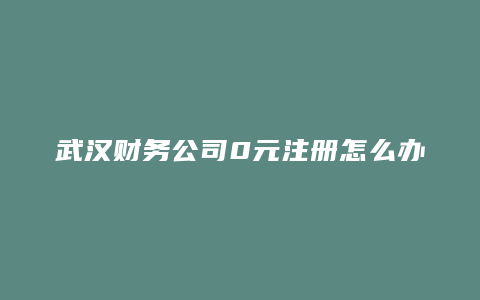 武汉财务公司0元注册怎么办